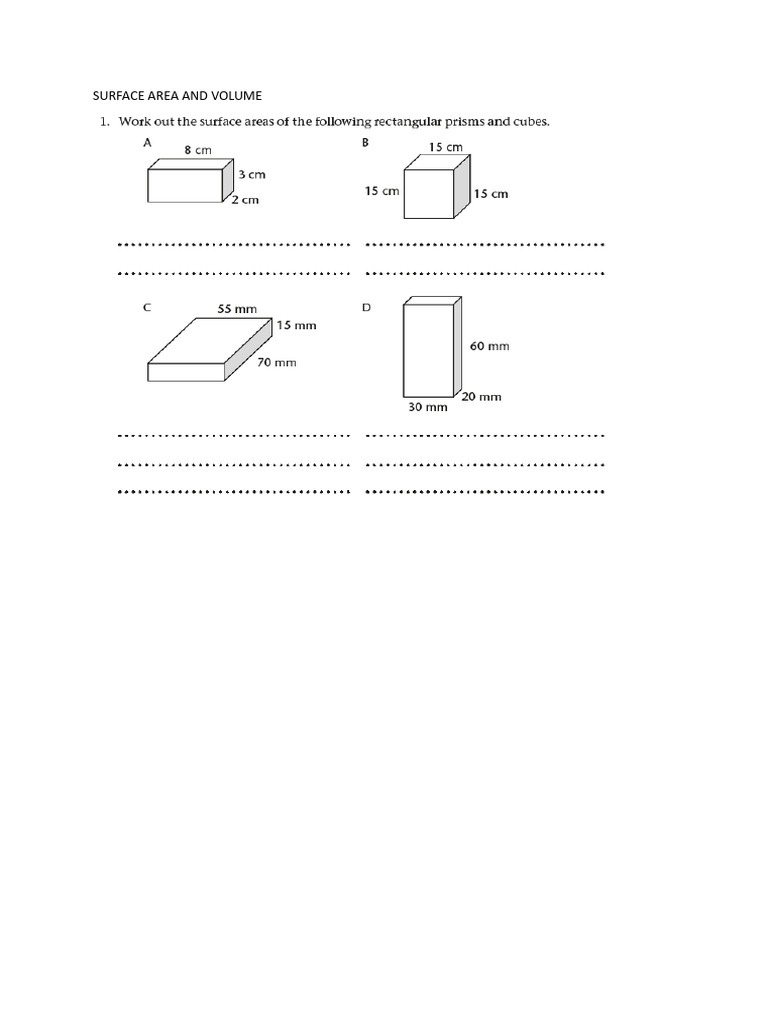 SURFACE AREA AND VOLUME

1. Work out the surface areas of the following rectangular prisms and cubes.

A

8 cm

3 cm

2 cm

B

15 cm

15 cm

15 cm

C

55 mm

15 mm

70 mm

D

60 mm

20 mm

30 mm